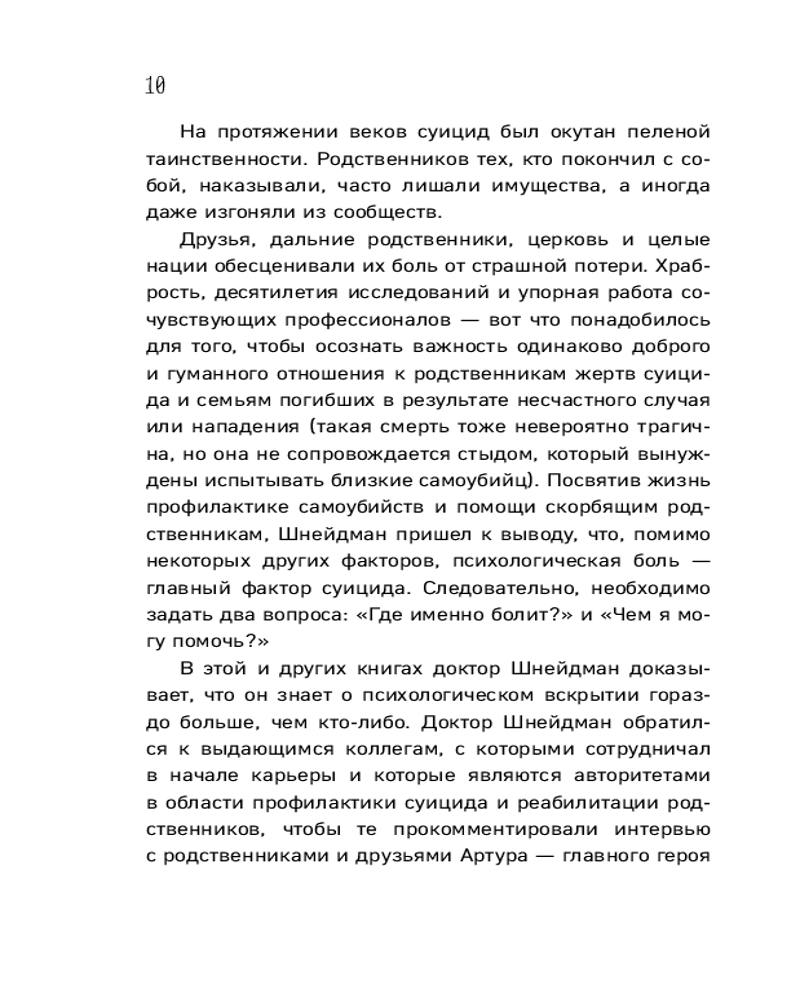 10

На протяжении веков суицид был окутан пеленой таинственности. Родственников тех, кто покончил с собой, наказывали, часто лишали имущества, а иногда даже изгоняли из сообществ.

Друзья, дальние родственники, церковь и целые нации обесценивали их боль от страшной потери. Храбрость, десятилетия исследований и упорная работа сочувствующих профессионалов — вот что понадобилось для того, чтобы осознать важность одинаково доброго и гуманного отношения к родственникам жертв суицида и семьям погибших в результате несчастного случая или нападения (такая смерть тоже невероятно трагична, но она не сопровождается стыдом, который вынуждены испытывать близкие самоубийц). Посвятив жизнь профилактике самоубийств и помощи скорбящим родственникам, Шнейдман пришел к выводу, что, помимо некоторых других факторов, психологическая боль — главный фактор суицида. Следовательно, необходимо задать два вопроса: «Где именно болит?» и «Чем я могу помочь?»

В этой и других книгах доктор Шнейдман доказывает, что он знает о психологическом вскрытии гораздо больше, чем кто-либо. Доктор Шнейдман обратился к выдающимся коллегам, с которыми сотрудничал в начале карьеры и которые являются авторитетами в области профилактики суицида и реабилитации родственников, чтобы те прокомментировали интервью с родственниками и друзьями Артура — главного героя